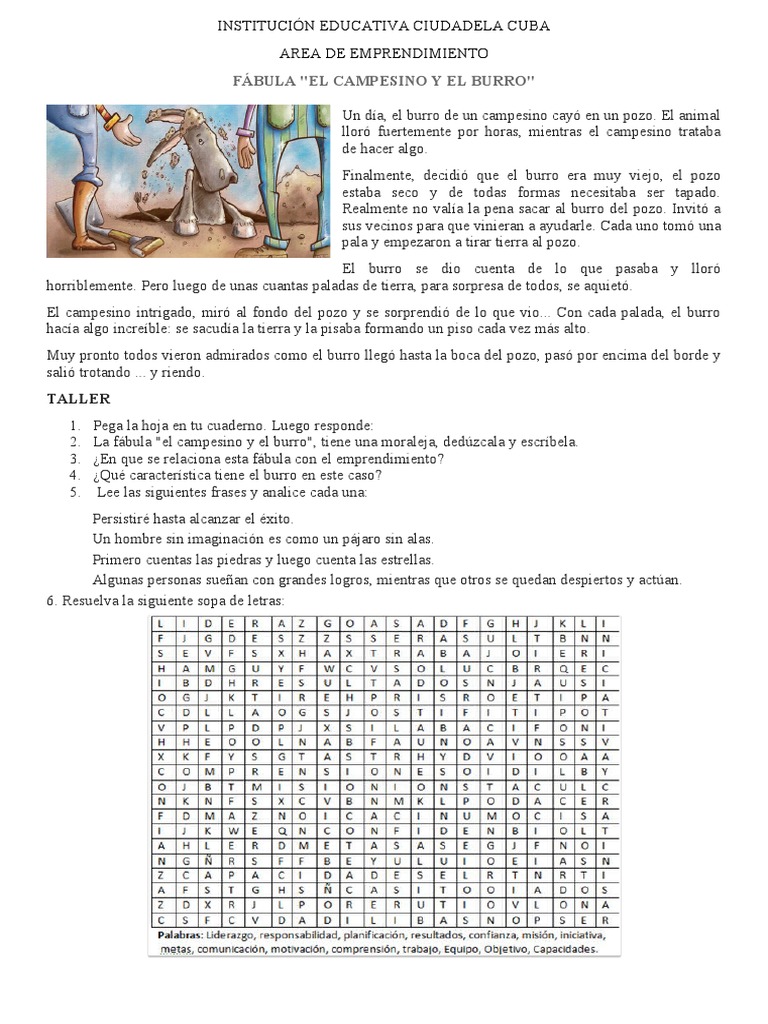 INSTITUCIÓN EDUCATIVA CIUDADELA CUBA

AREA DE EMPRENDIMIENTO

FÁBULA "EL CAMPESINO Y EL BURRO"

Un día, el burro de un campesino cayó en un pozo. El animal lloró fuertemente por horas, mientras el campesino trataba de hacer algo.

Finalmente, decidió que el burro era muy viejo, el pozo estaba seco y de todas formas necesitaba ser tapado. Realmente no valía la pena sacar al burro del pozo. Invitó a sus vecinos para que vinieran a ayudarle. Cada uno tomó una pala y empezaron a tirar tierra al pozo.

El burro se dio cuenta de lo que pasaba y lloró horriblemente. Pero luego de unas cuantas paladas de tierra, para sorpresa de todos, se aquietó.

El campesino intrigado, miró al fondo del pozo y se sorprendió de lo que vio... Con cada palada, el burro hacía algo increíble: se sacudía la tierra y la pisaba formando un piso cada vez más alto.

Muy pronto todos vieron admirados como el burro llegó hasta la boca del pozo, pasó por encima del borde y salió trotando ... y riendo.

TALLER

1. Pega la hoja en tu cuaderno. Luego responde:
2. La fábula "el campesino y el burro", tiene una moraleja, dedúzcala y escríbela.
3. ¿En que se relaciona esta fábula con el emprendimiento?
4. ¿Qué característica tiene el burro en este caso?
5. Lee las siguientes frases y analice cada una:

Persistiré hasta alcanzar el éxito.
Un hombre sin imaginación es como un pájaro sin alas.
Primero cuentas las piedras y luego cuenta las estrellas.
Algunas personas sueñan con grandes logros, mientras que otros se quedan despiertos y actúan.

6. Resuelva la siguiente sopa de letras:

| L | I | D | E | R | A | Z | G | O | A | S | A | D | F | G | H | J | K | L | I |
|---|---|---|---|---|---|---|---|---|---|---|---|---|---|---|---|---|---|---|---|
| F | J | G | D | E | S | Z | Z | S | S | E | R | A | S | U | L | T | B | N | N |
| S | E | V | F | S | X | H | A | X | T | R | A | B | A | J | O | I | E | R | I |
| H | A | M | G | U | Y | F | W | C | V | S | O | L | U | C | B | R | Q | E | C |
| I | B | D | H | R | E | S | U | L | T | A | D | O | S | N | J | A | U | S | I |
| O | G | J | K | T | I | R | E | H | P | R | I | S | R | O | E | T | I | P | A |
| C | D | L | L | A | O | G | S | J | O | S | T | I | F | I | T | I | P | O | T |
| V | P | L | P | D | P | J | X | S | I | L | A | B | A | C | I | F | O | N | I |
| H | H | E | O | O | L | N | A | B | F | A | U | N | O | A | V | N | S | S | V |
| X | K | F | Y | S | G | T | A | S | T | R | H | Y | D | V | I | O | O | A | A |
| C | O | M | P | R | E | N | S | I | O | N | E | S | O | I | D | I | L | B | Y |
| O | J | B | T | M | I | S | I | O | N | I | O | N | S | T | A | C | U | L | C |
| N | K | N | F | S | X | C | V | B | N | M | K | L | P | O | D | A | C | E | R |
| F | D | M | A | Z | N | O | I | C | A | C | I | N | U | M | O | C | I | S | A |
| I | J | K | W | E | Q | N | C | O | N | F | I | D | E | N | B | I | O | L | T |
| A | H | L | E | R | D | M | E | T | A | S | A | S | E | G | J | F | N | O | I |
| N | G | Ñ | R | S | F | F | B | E | Y | U | L | U | I | O | E | I | A | S | N |
| Z | C | A | P | A | C | I | D | A | D | E | S | E | L | R | T | N | R | T | I |
| A | F | S | T | G | H | S | Ñ | C | A | S | I | T | O | O | I | A | D | O | S |
| Z | D | X | R | J | L | P | O | R | E | R | U | T | I | O | V | L | O | N | A |
| C | S | F | C | V | D | A | D | I | L | I | B | A | S | N | O | P | S | E | R |

Palabras: Liderazgo, responsabilidad, planificación, resultados, confianza, misión, iniciativa, metas, comunicación, motivación, comprensión, trabajo, Equipo, Objetivo, Capacidades.